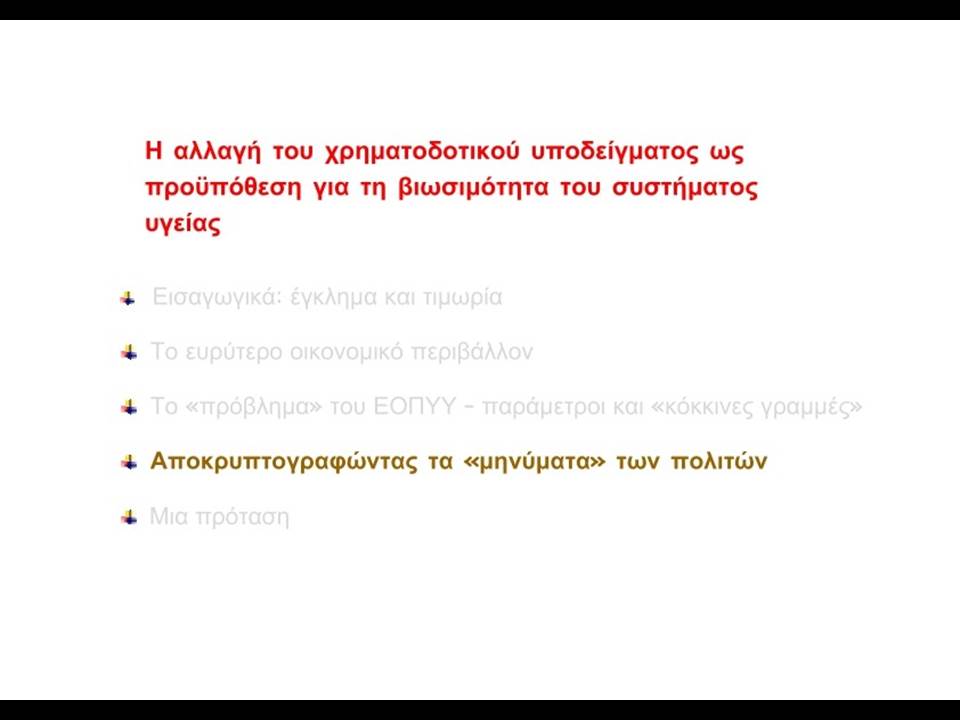 Η αλλαγή του χρηματοδοτικού υποδείγματος ως προϋπόθεση για τη βιωσιμότητα του συστήματος υγείας

Εισαγωγικά: έγκλημα και τιμωρία

Το ευρύτερο οικονομικό περιβάλλον

Το «πρόβλημα» του ΕΟΠΥΥ – παράμετροι και «κόκκινες γραμμές»

Αποκρυπτογραφώντας τα «μηνύματα» των πολιτών

Μια πρόταση